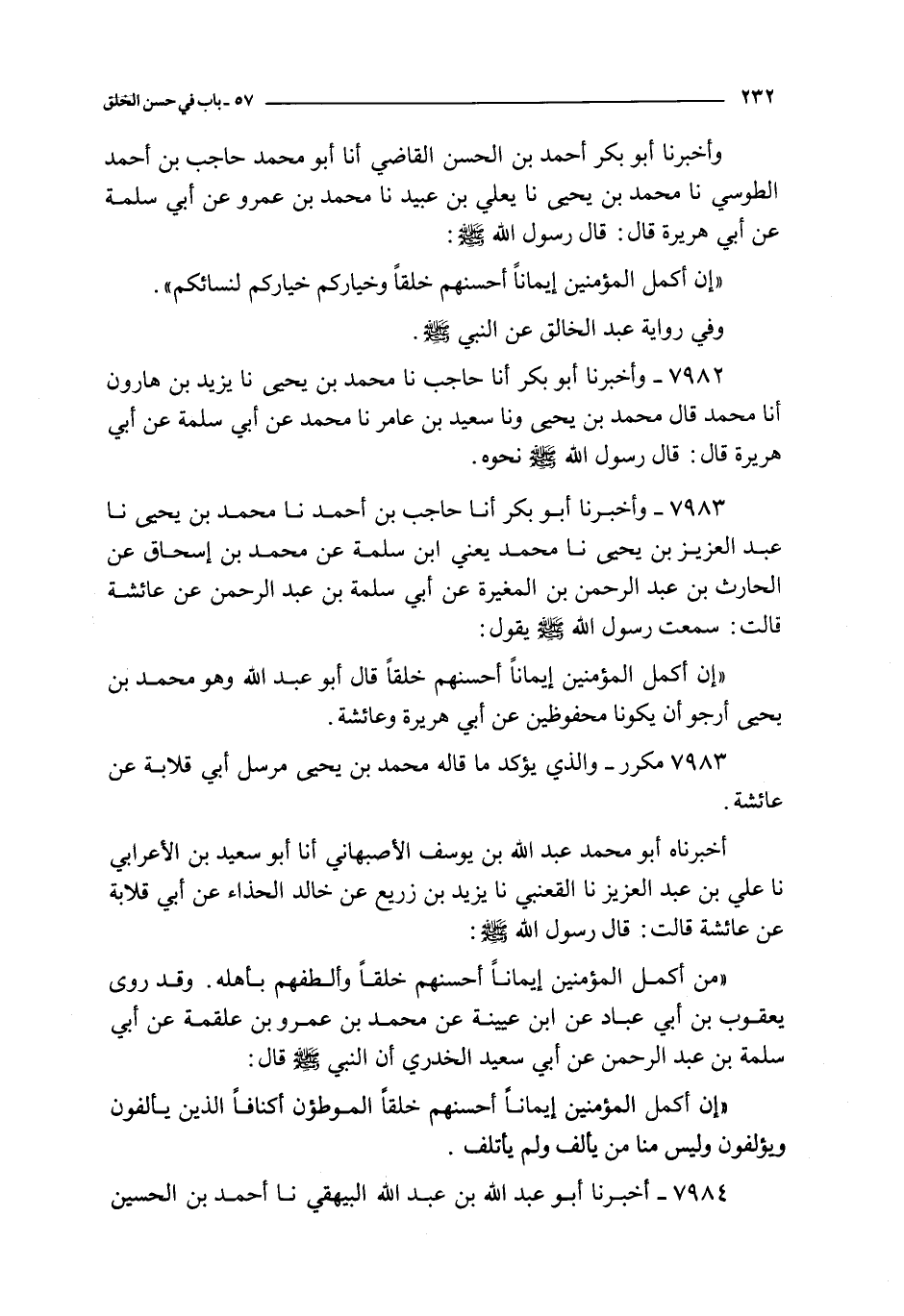 ٢٣٢ ٥٧ ـ باب في حسن الخلق

وأخبرنا أبو بكر أحمد بن الحسن القاضي أنا أبو محمد حاجب بن أحمد الطوسي نا محمد بن يحيى نا يعلي بن عبيد نا محمد بن عمرو عن أبي سلمة عن أبي هريرة قال: قال رسول الله ﷺ:

«إن أكمل المؤمنين إيماناً أحسنهم خلقاً وخياركم خياركم لنسائكم».

وفي رواية عبد الخالق عن النبي ﷺ.

٧٩٨٢ ـ وأخبرنا أبو بكر أنا حاجب نا محمد بن يحيى نا يزيد بن هارون أنا محمد قال محمد بن يحيى ونا سعيد بن عامر نا محمد عن أبي سلمة عن أبي هريرة قال: قال رسول الله ﷺ نحوه.

٧٩٨٣ ـ وأخبرنا أبو بكر أنا حاجب بن أحمد نا محمد بن يحيى نا عبد العزيز بن يحيى نا محمد يعني ابن سلمة عن محمد بن إسحاق عن الحارث بن عبد الرحمن بن المغيرة عن أبي سلمة بن عبد الرحمن عن عائشة قالت: سمعت رسول الله ﷺ يقول:

«إن أكمل المؤمنين إيماناً أحسنهم خلقاً قال أبو عبد الله وهو محمد بن يحيى أرجو أن يكونا محفوظين عن أبي هريرة وعائشة.

٧٩٨٣ مكرر ـ والذي يؤكد ما قاله محمد بن يحيى مرسل أبي قلابة عن عائشة.

أخبرناه أبو محمد عبد الله بن يوسف الأصبهاني أنا أبو سعيد بن الأعرابي نا علي بن عبد العزيز نا القعنبي نا يزيد بن زريع عن خالد الحذاء عن أبي قلابة عن عائشة قالت: قال رسول الله ﷺ:

«من أكمل المؤمنين إيماناً أحسنهم خلقاً وألطفهم بأهله. وقد روى يعقوب بن أبي عباد عن ابن عيينة عن محمد بن عمرو بن علقمة عن أبي سلمة بن عبد الرحمن عن أبي سعيد الخدري أن النبي ﷺ قال:

«إن أكمل المؤمنين إيماناً أحسنهم خلقاً الموطؤن أكنافاً الذين يألفون ويؤلفون وليس منا من يألف ولم يأتلف.

٧٩٨٤ ـ أخبرنا أبو عبد الله بن عبد الله البيهقي نا أحمد بن الحسين